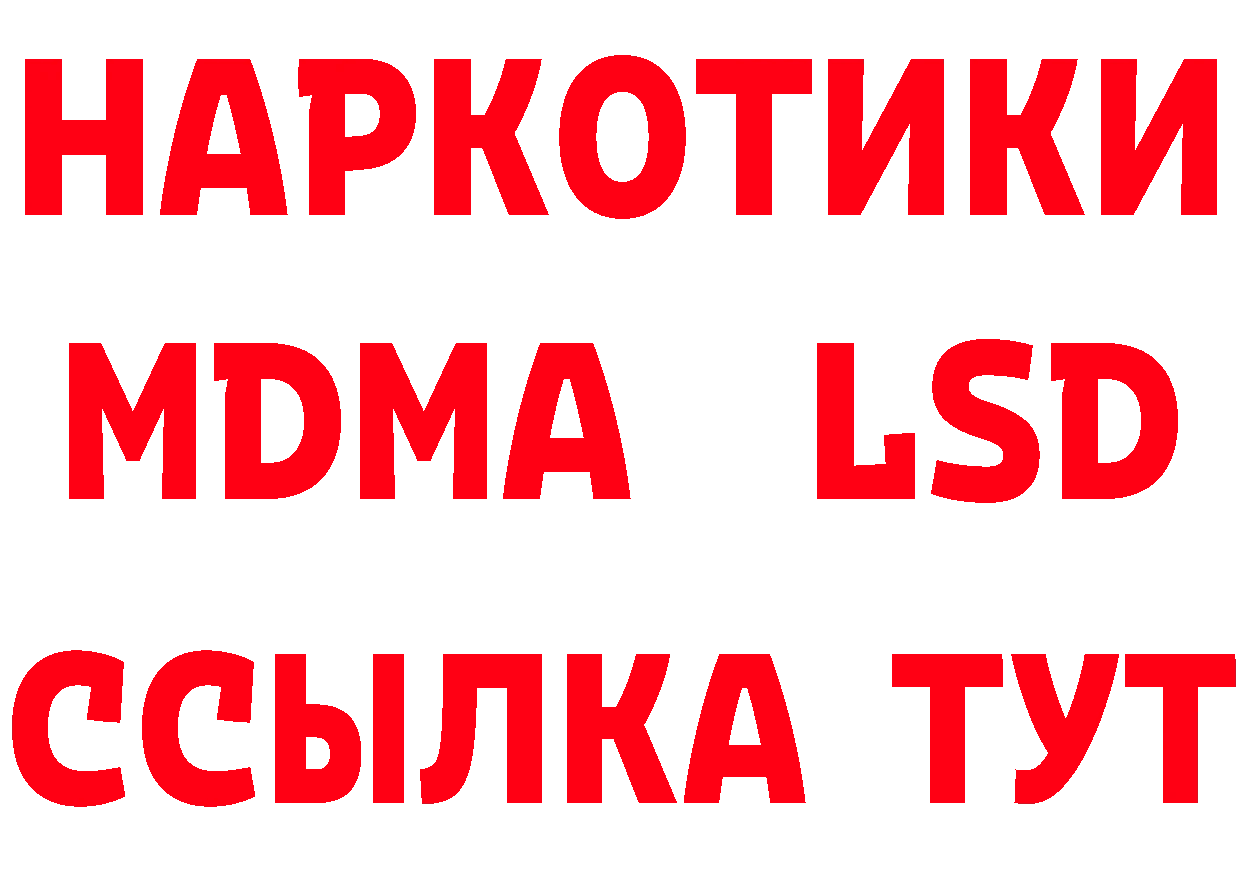 НАРКОТИКИ
MDMA LSD
ССЫЛКА ТУТ